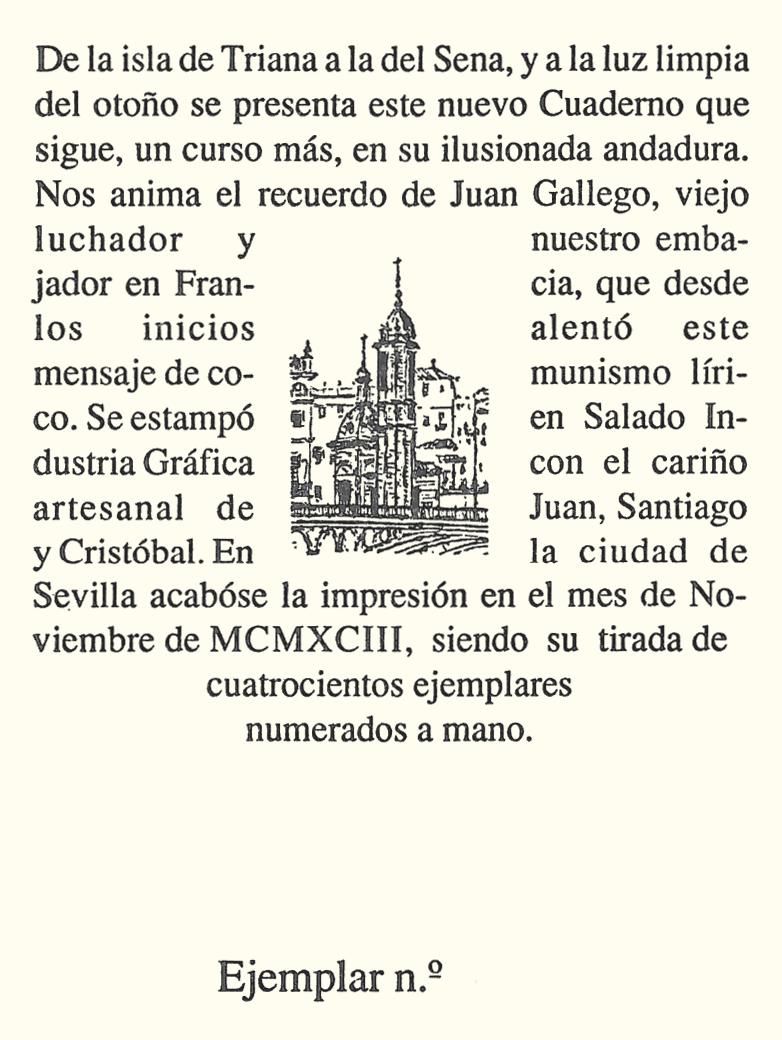 De la isla de Triana a la del Sena, y a la luz limpia del otoño se presenta este nuevo Cuaderno que sigue, un curso más, en su ilusionada andadura. Nos anima el recuerdo de Juan Gallego, viejo luchador y nuestro embajador en Francia, que desde los inicios alentó este mensaje de comunismo lírico. Se estampó en Salado Industria Gráfica con el cariño artesanal de Juan, Santiago y Cristóbal. En la ciudad de Sevilla acabóse la impresión en el mes de Noviembre de MCMXCIII, siendo su tirada de cuatrocientos ejemplares numerados a mano.

Ejemplar n.º